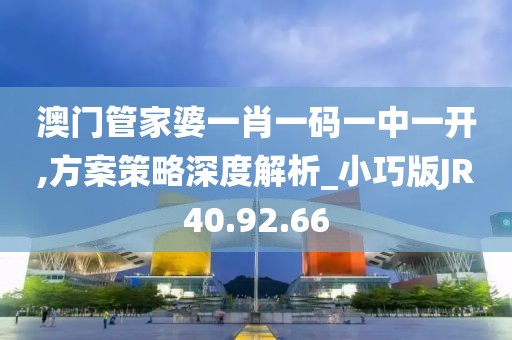 澳门管家婆一肖一码一中一开,方案策略深度解析_小巧版JR40.92.66